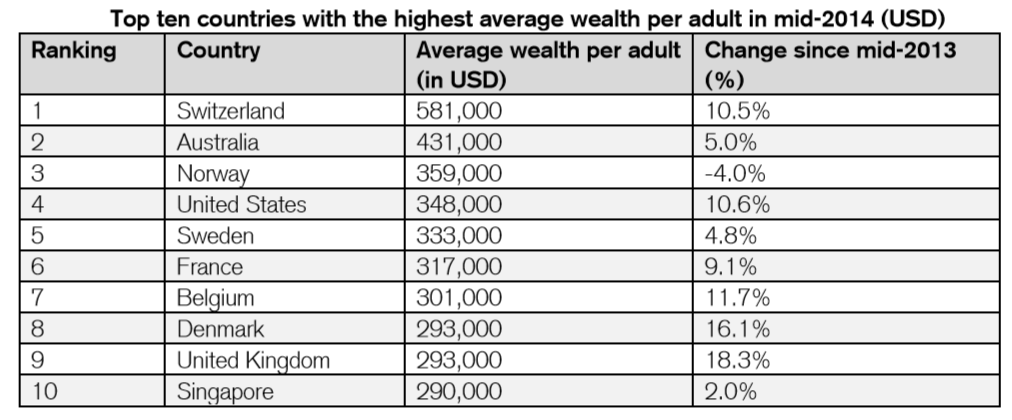 Top ten countries with the highest average wealth per adult in mid-2014 (USD)

| Ranking | Country | Average wealth per adult (in USD) | Change since mid-2013 (%) |
|---|---|---|---|
| 1 | Switzerland | 581,000 | 10.5% |
| 2 | Australia | 431,000 | 5.0% |
| 3 | Norway | 359,000 | -4.0% |
| 4 | United States | 348,000 | 10.6% |
| 5 | Sweden | 333,000 | 4.8% |
| 6 | France | 317,000 | 9.1% |
| 7 | Belgium | 301,000 | 11.7% |
| 8 | Denmark | 293,000 | 16.1% |
| 9 | United Kingdom | 293,000 | 18.3% |
| 10 | Singapore | 290,000 | 2.0% |